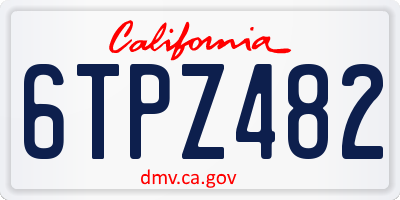 California

6TPZ482

dmv.ca.gov